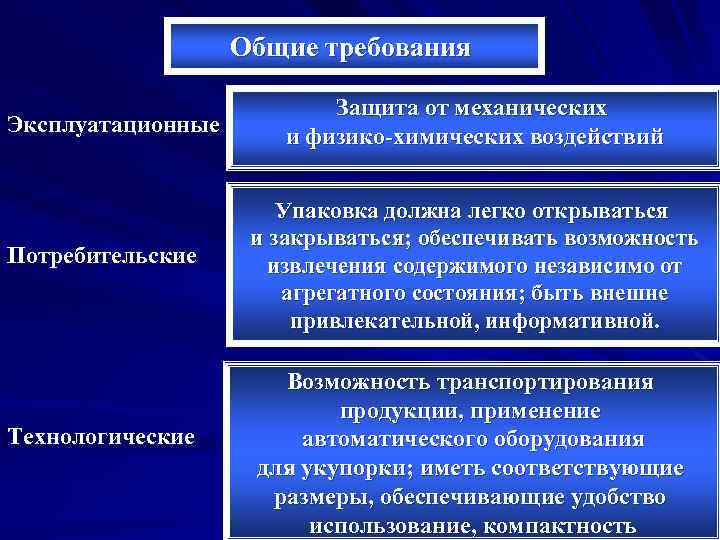 Общие требования

Эксплуатационные

Защита от механических и физико-химических воздействий

Потребительские

Упаковка должна легко открываться и закрываться; обеспечивать возможность извлечения содержимого независимо от агрегатного состояния; быть внешне привлекательной, информативной.

Технологические

Возможность транспортирования продукции, применение автоматического оборудования для укупорки; иметь соответствующие размеры, обеспечивающие удобство использование, компактность